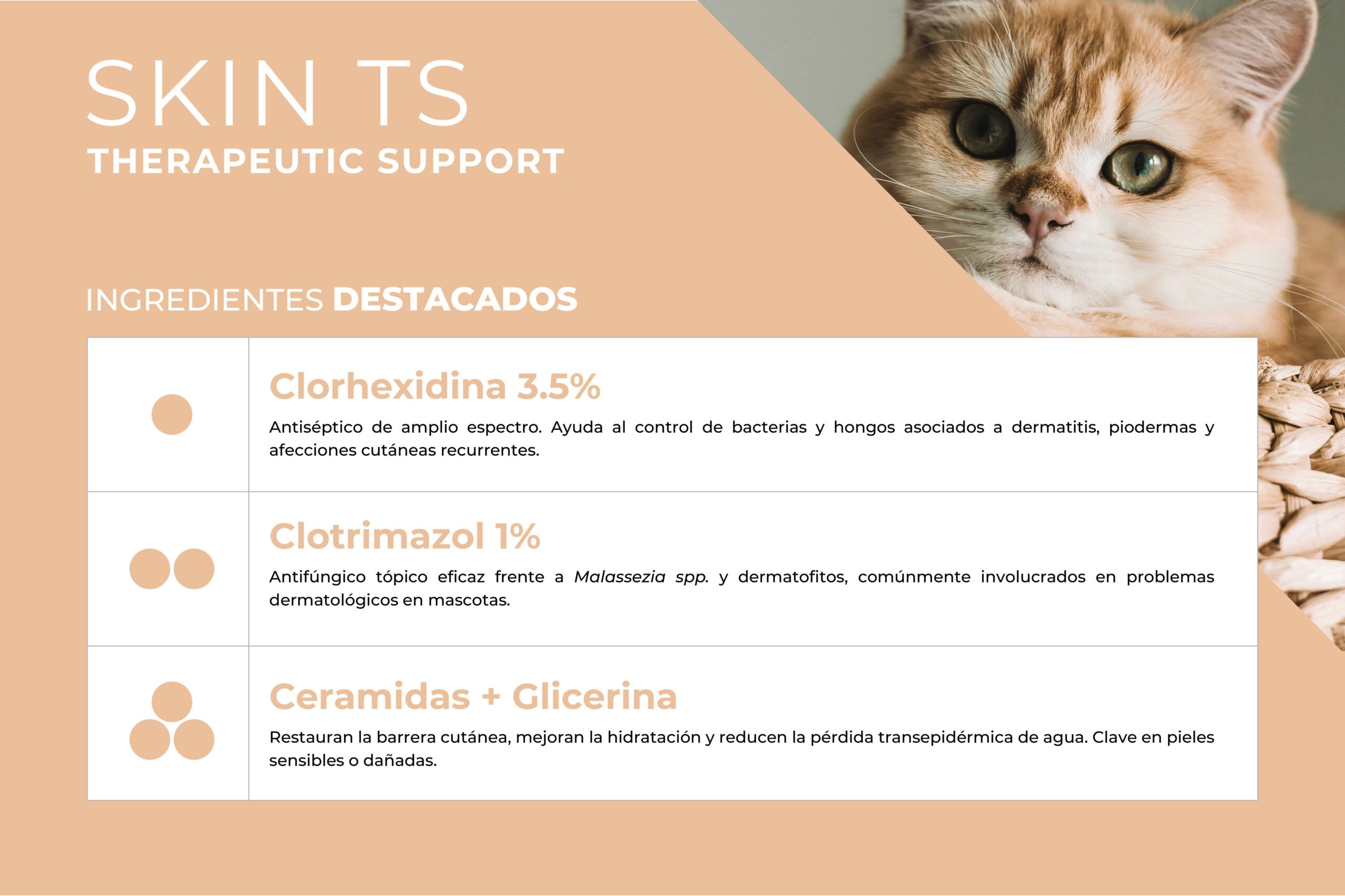 SKIN TS
THERAPEUTIC SUPPORT

INGREDIENTES DESTACADOS

Clorhexidina 3.5%

Antiséptico de amplio espectro. Ayuda al control de bacterias y hongos asociados a dermatitis, piodermas y afecciones cutáneas recurrentes.

Clotrimazol 1%

Antifúngico tópico eficaz frente a Malassezia spp. y dermatofitos, comúnmente involucrados en problemas dermatológicos en mascotas.

Ceramidas + Glicerina

Restauran la barrera cutánea, mejoran la hidratación y reducen la pérdida transepidérmica de agua. Clave en pieles sensibles o dañadas.